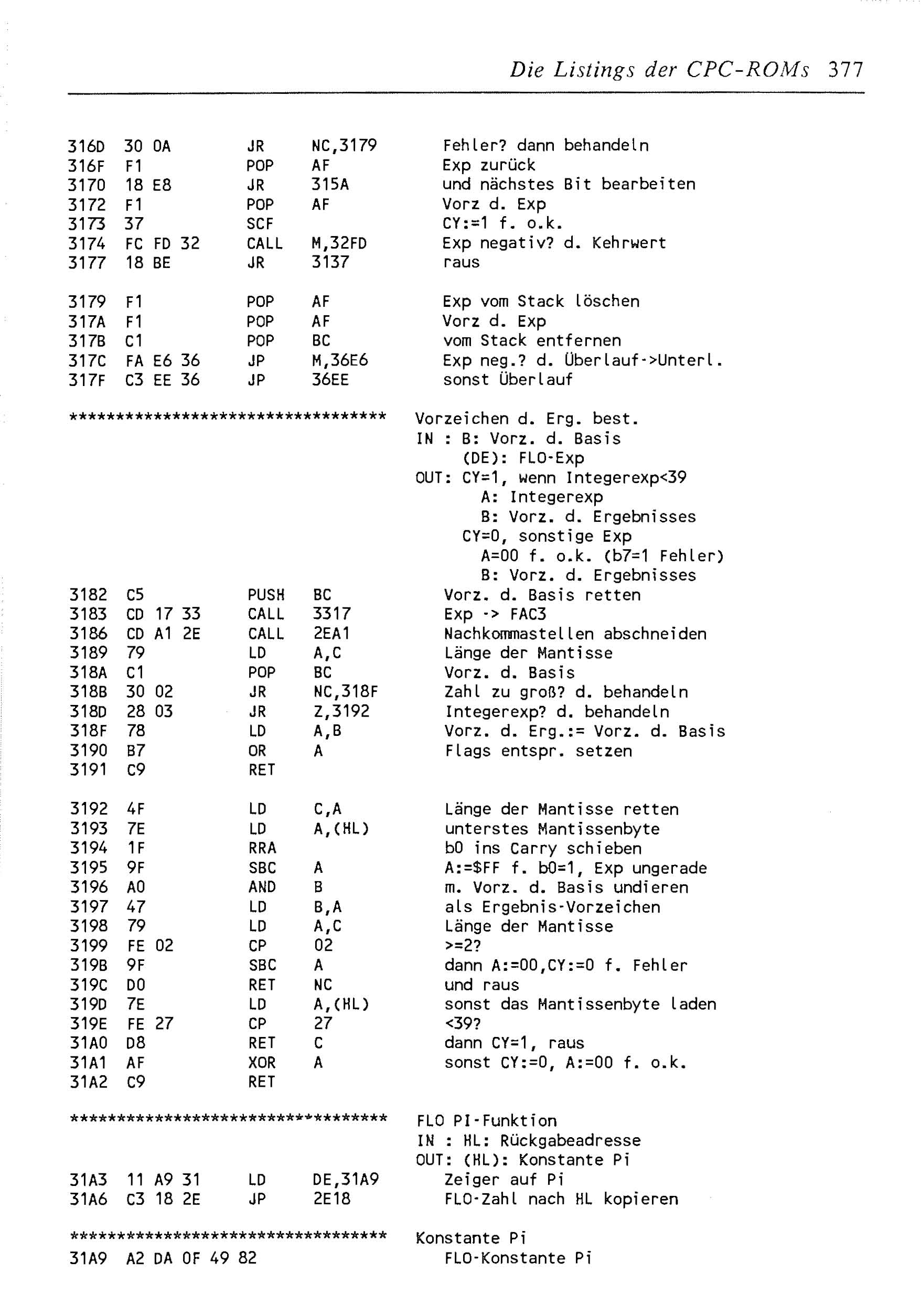 Die Listings der CPC-ROMs 377

316D 30 0A JR NC,3179 Fehler? dann behandeln
316F F1 POP AF Exp zurück
3170 18 E8 JR 315A und nächstes Bit bearbeiten
3172 F1 POP AF Vorz d. Exp
3173 37 SCF CY:=1 f. o.k.
3174 FC FD 32 CALL M,32FD Exp negativ? d. Kehrwert
3177 18 BE JR 3137 raus

3179 F1 POP AF Exp vom Stack löschen
317A F1 POP AF Vorz d. Exp
317B C1 POP BC vom Stack entfernen
317C FA E6 36 JP M,36E6 Exp neg.? d. Überlauf->Unterl.
317F C3 EE 36 JP 36EE sonst Überlauf

********************************** Vorzeichen d. Erg. best.
IN : B: Vorz. d. Basis
(DE): FLO-Exp
OUT: CY=1, wenn Integerexp<39
A: Integerexp
B: Vorz. d. Ergebnisses
CY=0, sonstige Exp
A=00 f. o.k. (b7=1 Fehler)
B: Vorz. d. Ergebnisses
3182 C5 PUSH BC Vorz. d. Basis retten
3183 CD 17 33 CALL 3317 Exp -> FAC3
3186 CD A1 2E CALL 2EA1 Nachkommastellen abschneiden
3189 79 LD A,C Länge der Mantisse
318A C1 POP BC Vorz. d. Basis
318B 30 02 JR NC,318F Zahl zu groß? d. behandeln
318D 28 03 JR Z,3192 Integerexp? d. behandeln
318F 78 LD A,B Vorz. d. Erg.:= Vorz. d. Basis
3190 B7 OR A Flags entspr. setzen
3191 C9 RET

3192 4F LD C,A Länge der Mantisse retten
3193 7E LD A,(HL) unterstes Mantissenbyte
3194 1F RRA b0 ins Carry schieben
3195 9F SBC A A:=$FF f. b0=1, Exp ungerade
3196 A0 AND B m. Vorz. d. Basis undieren
3197 47 LD B,A als Ergebnis-Vorzeichen
3198 79 LD A,C Länge der Mantisse
3199 FE 02 CP 02 >=2?
319B 9F SBC A dann A:=00,CY:=0 f. Fehler
319C D0 RET NC und raus
319D 7E LD A,(HL) sonst das Mantissenbyte laden
319E FE 27 CP 27 <39?
31A0 D8 RET C dann CY=1, raus
31A1 AF XOR A sonst CY:=0, A:=00 f. o.k.
31A2 C9 RET

********************************** FLO PI-Funktion
IN : HL: Rückgabeadresse
OUT: (HL): Konstante Pi
31A3 11 A9 31 LD DE,31A9 Zeiger auf Pi
31A6 C3 18 2E JP 2E18 FLO-Zahl nach HL kopieren

********************************** Konstante Pi
31A9 A2 DA 0F 49 82 FLO-Konstante Pi